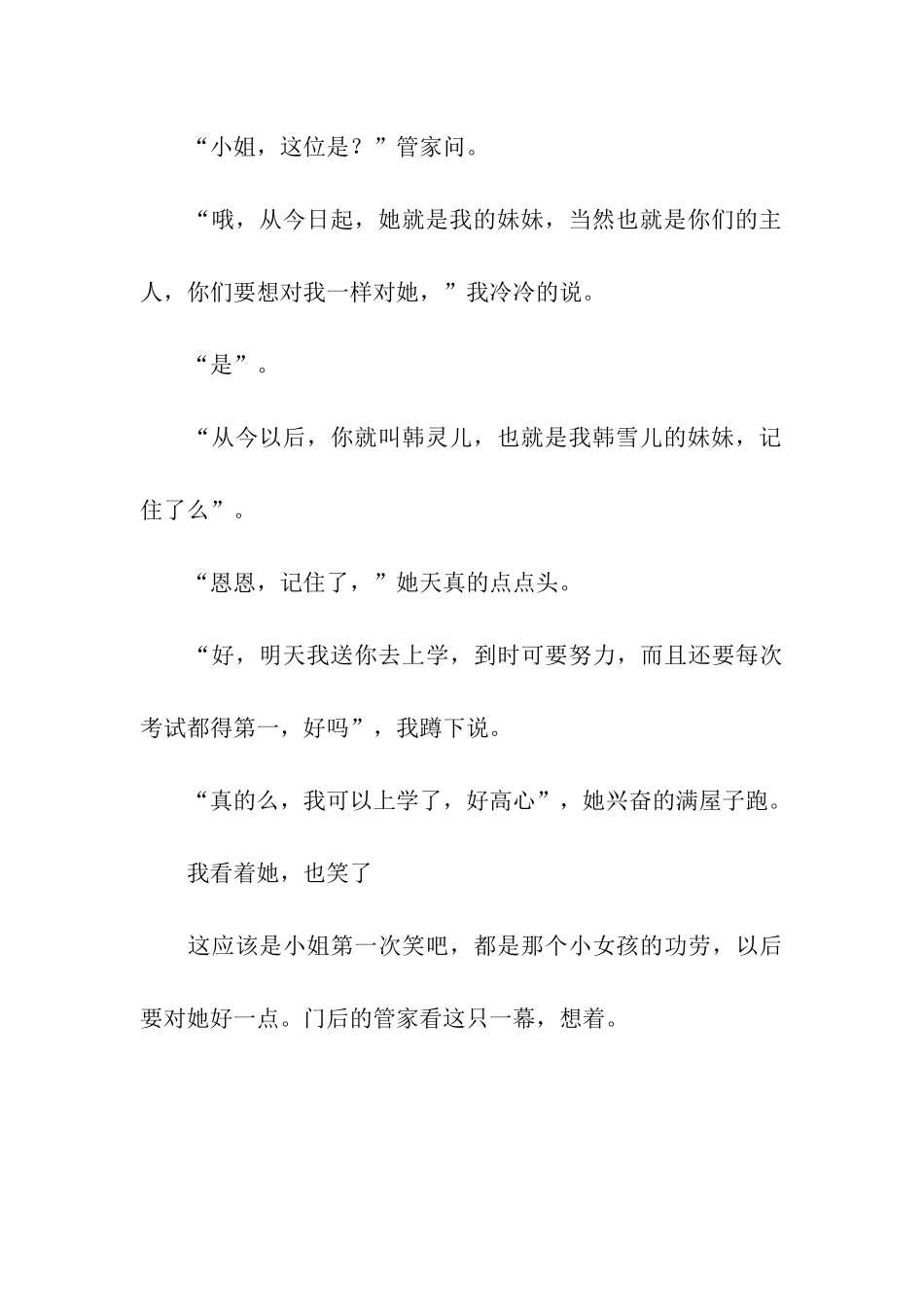 “小姐，这位是？”管家问。

“哦，从今日起，她就是我的妹妹，当然也就是你们的主人，你们要想对我一样对她，”我冷冷的说。

“是”。

“从今以后，你就叫韩灵儿，也就是我韩雪儿的妹妹，记住了么”。

“恩恩，记住了，”她天真的点点头。

“好，明天我送你去上学，到时可要努力，而且还要每次考试都得第一，好吗”，我蹲下说。

“真的么，我可以上学了，好高心”，她兴奋的满屋子跑。

我看着她，也笑了

这应该是小姐第一次笑吧，都是那个小女孩的功劳，以后要对她好一点。门后的管家看这只一幕，想着。